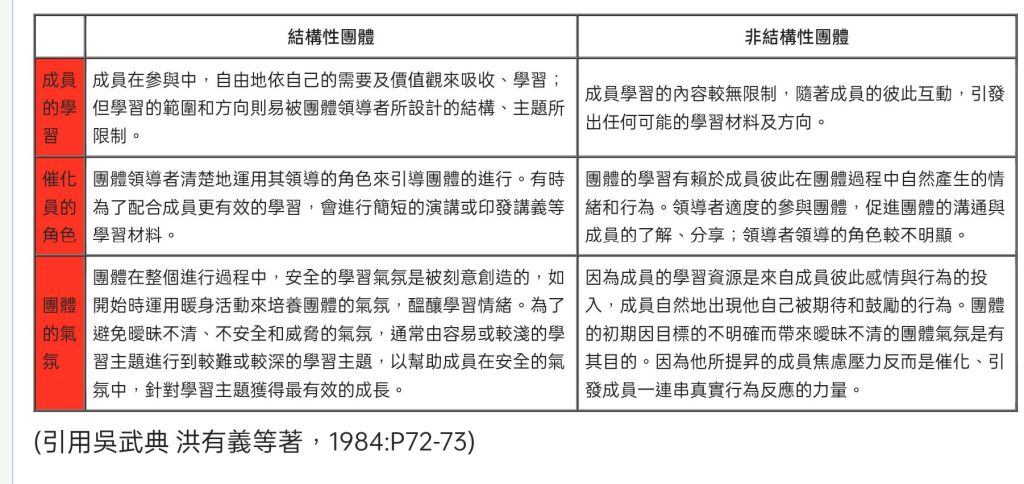 |  | 結構性團體 | 非結構性團體 |
|---|---|---|
| 成員的學習 | 成員在參與中，自由地依自己的需要及價值觀來吸收、學習；但學習的範圍和方向則易被團體領導者所設計的結構、主題所限制。 | 成員學習的內容較無限制，隨著成員的彼此互動，引發出任何可能的學習材料及方向。 |
| 催化員的角色 | 團體領導者清楚地運用其領導的角色來引導團體的進行。有時為了配合成員更有效的學習，會進行簡短的演講或印發講義等學習材料。 | 團體的學習有賴於成員彼此在團體過程中自然產生的情緒和行為。領導者適度的參與團體，促進團體的溝通與成員的了解、分享；領導者領導的角色較不明顯。 |
| 團體的氣氛 | 團體在整個進行過程中，安全的學習氣氛是被刻意創造的，如開始時運用暖身活動來培養團體的氣氛，醞釀學習情緒。為了避免曖昧不清、不安全和威脅的氣氛，通常由容易或較淺的學習主題進行到較難或較深的學習主題，以幫助成員在安全的氣氛中，針對學習主題獲得最有效的成長。 | 因為成員的學習資源是來自成員彼此感情與行為的投入，成員自然地出現他自己被期待和鼓勵的行為。團體的初期因目標的不明確而帶來曖昧不清的團體氣氛是有其目的。因為他所提昇的成員焦慮壓力反而是催化、引發成員一連串真實行為反應的力量。 |

(引用吳武典 洪有義等著，1984:P72-73)